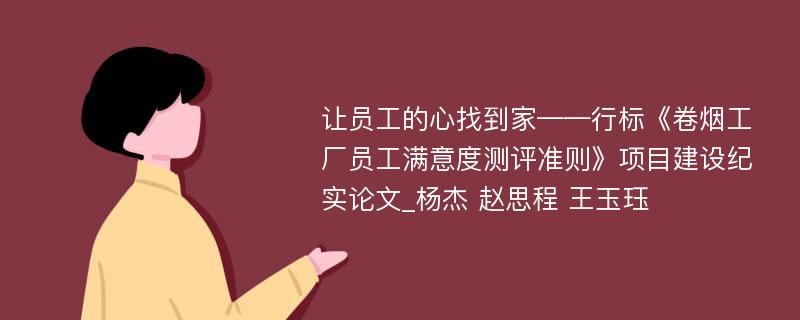 让员工的心找到家——行标《卷烟工厂员工满意度测评准则》项目建设纪实论文_杨杰 赵思程 王玉珏